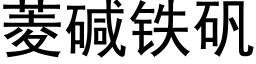 菱碱铁矾